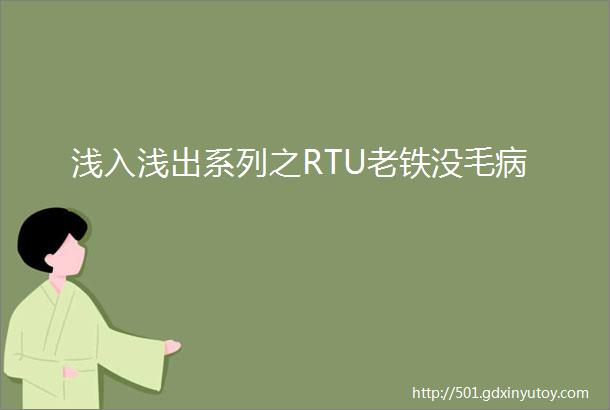 浅入浅出系列之RTU老铁没毛病

http://501.gdxinyutoy.com